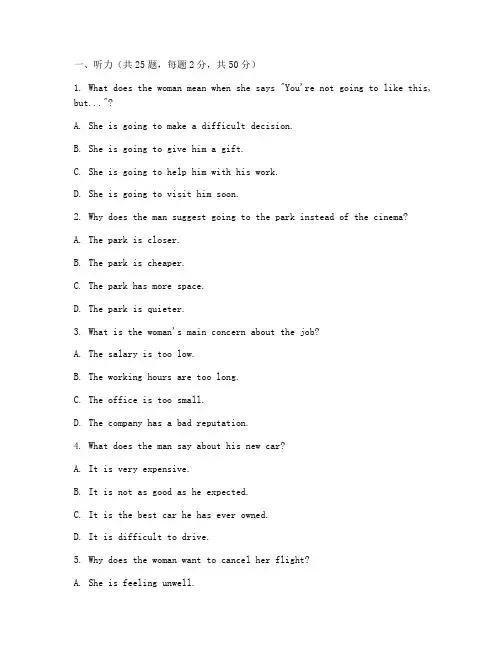 一、听力（共25题，每题2分，共50分）

1. What does the woman mean when she says "You're not going to like this, but..."?

A. She is going to make a difficult decision.

B. She is going to give him a gift.

C. She is going to help him with his work.

D. She is going to visit him soon.

2. Why does the man suggest going to the park instead of the cinema?

A. The park is closer.

B. The park is cheaper.

C. The park has more space.

D. The park is quieter.

3. What is the woman's main concern about the job?

A. The salary is too low.

B. The working hours are too long.

C. The office is too small.

D. The company has a bad reputation.

4. What does the man say about his new car?

A. It is very expensive.

B. It is not as good as he expected.

C. It is the best car he has ever owned.

D. It is difficult to drive.

5. Why does the woman want to cancel her flight?

A. She is feeling unwell.